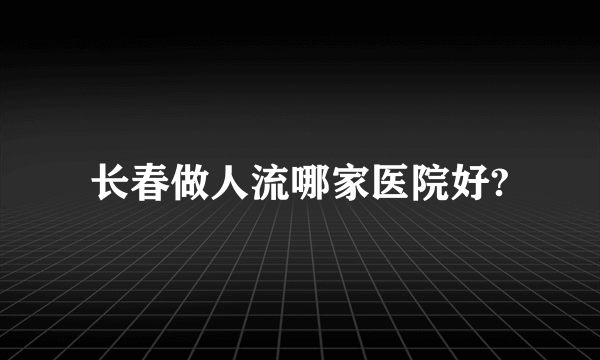 长春做人流哪家医院好?